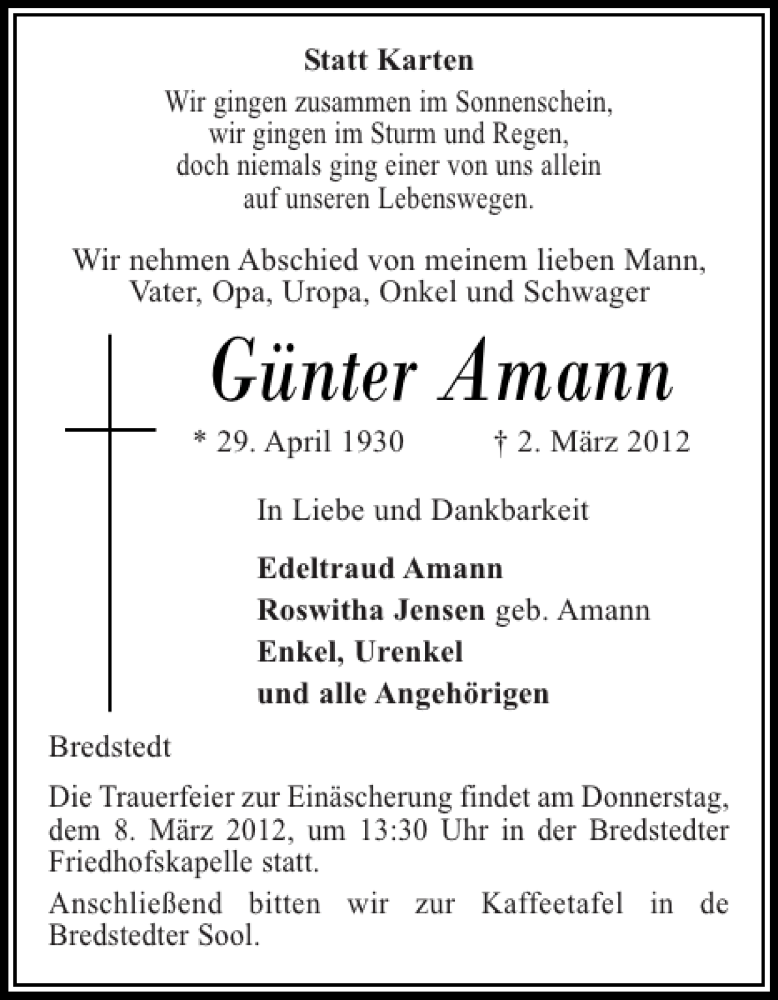 Statt Karten

Wir gingen zusammen im Sonnenschein,
wir gingen im Sturm und Regen,
doch niemals ging einer von uns allein
auf unseren Lebenswegen.

Wir nehmen Abschied von meinem lieben Mann,
Vater, Opa, Uropa, Onkel und Schwager

Günter Amann

* 29. April 1930 † 2. März 2012

In Liebe und Dankbarkeit

Edeltraud Amann
Roswitha Jensen geb. Amann
Enkel, Urenkel
und alle Angehörigen

Bredstedt

Die Trauerfeier zur Einäscherung findet am Donnerstag, dem 8. März 2012, um 13:30 Uhr in der Bredstedter Friedhofskapelle statt.

Anschließend bitten wir zur Kaffeetafel in de Bredstedter Sool.